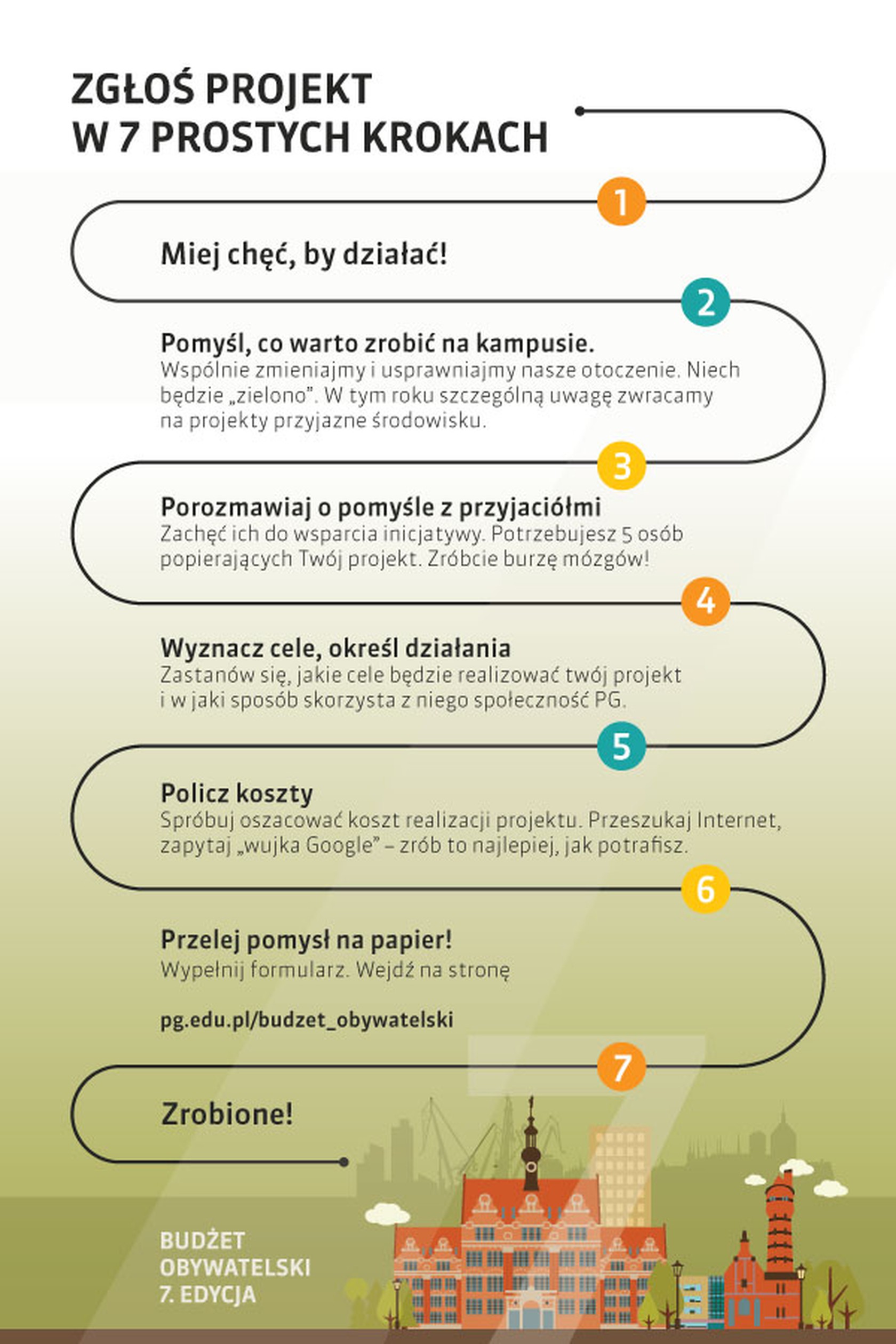 ZGŁOŚ PROJEKT
W 7 PROSTYCH KROKACH

1

Miej chęć, by działać!

2

Pomyśl, co warto zrobić na kampusie.
Wspólnie zmieniajmy i usprawniajmy nasze otoczenie. Niech będzie „zielono”. W tym roku szczególną uwagę zwracamy na projekty przyjazne środowisku.

3

Porozmawiaj o pomyśle z przyjaciółmi
Zachęć ich do wsparcia inicjatywy. Potrzebujesz 5 osób popierających Twój projekt. Zróbcie burzę mózgów!

4

Wyznacz cele, określ działania
Zastanów się, jakie cele będzie realizować twój projekt i w jaki sposób skorzysta z niego społeczność PG.

5

Policz koszty
Spróbuj oszacować koszt realizacji projektu. Przeszukaj Internet, zapytaj „wujka Google” – zrób to najlepiej, jak potrafisz.

6

Przelej pomysł na papier!
Wypełnij formularz. Wejdź na stronę

pg.edu.pl/budzet_obywatelski

7

Zrobione!

BUDŻET
OBYWATELSKI
7. EDYCJA